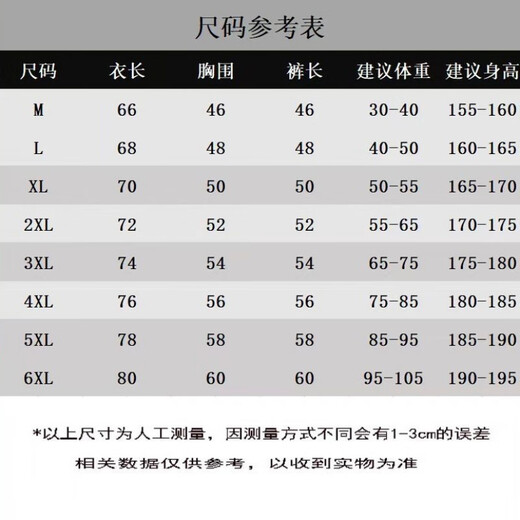 尺码参考表

| 尺码 | 衣长 | 胸围 | 裤长 | 建议体重 | 建议身高 |
|---|---|---|---|---|---|
| M | 66 | 46 | 46 | 30-40 | 155-160 |
| L | 68 | 48 | 48 | 40-50 | 160-165 |
| XL | 70 | 50 | 50 | 50-55 | 165-170 |
| 2XL | 72 | 52 | 52 | 55-65 | 170-175 |
| 3XL | 74 | 54 | 54 | 65-75 | 175-180 |
| 4XL | 76 | 56 | 56 | 75-85 | 180-185 |
| 5XL | 78 | 58 | 58 | 85-95 | 185-190 |
| 6XL | 80 | 60 | 60 | 95-105 | 190-195 |

*以上尺寸为人工测量，因测量方式不同会有1-3cm的误差

相关数据仅供参考，以收到实物为准